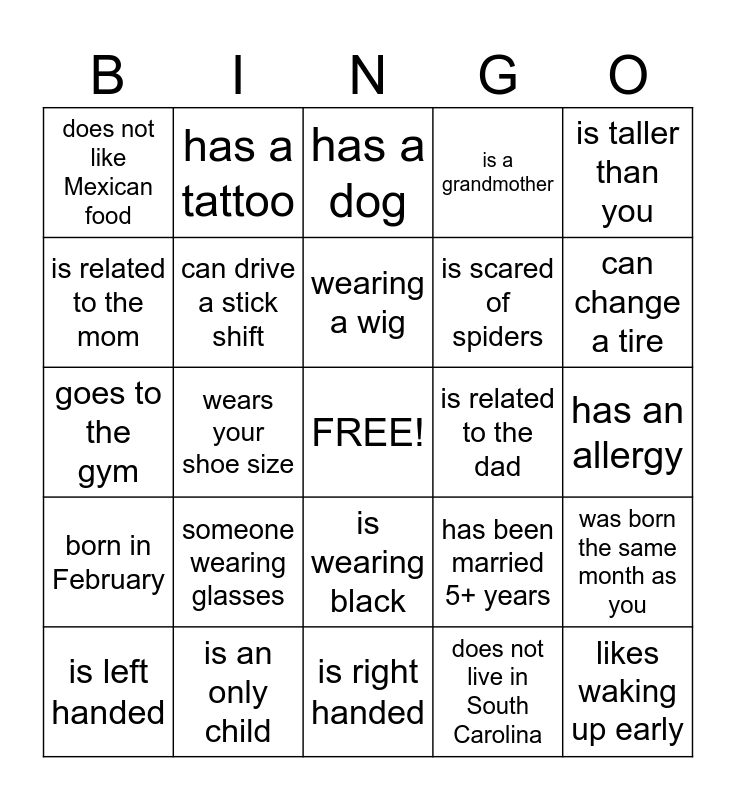 | B | I | N | G | O |
|---|---|---|---|---|
| does not like Mexican food | has a tattoo | has a dog | is a grandmother | is taller than you |
| is related to the mom | can drive a stick shift | wearing a wig | is scared of spiders | can change a tire |
| goes to the gym | wears your shoe size | FREE! | is related to the dad | has an allergy |
| born in February | someone wearing glasses | is wearing black | has been married 5+ years | was born the same month as you |
| is left handed | is an only child | is right handed | does not live in South Carolina | likes waking up early |